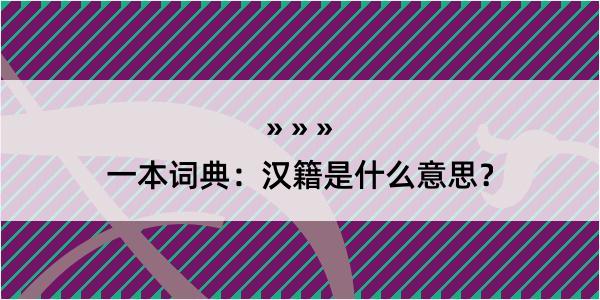 » » »

一本词典：汉籍是什么意思？